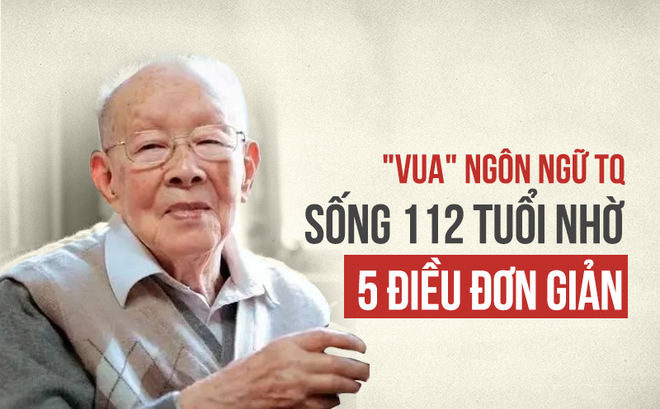 "VUA" NGÔN NGỮ TQ
SỐNG 112 TUỔI NHỜ
5 ĐIỀU ĐƠN GIẢN